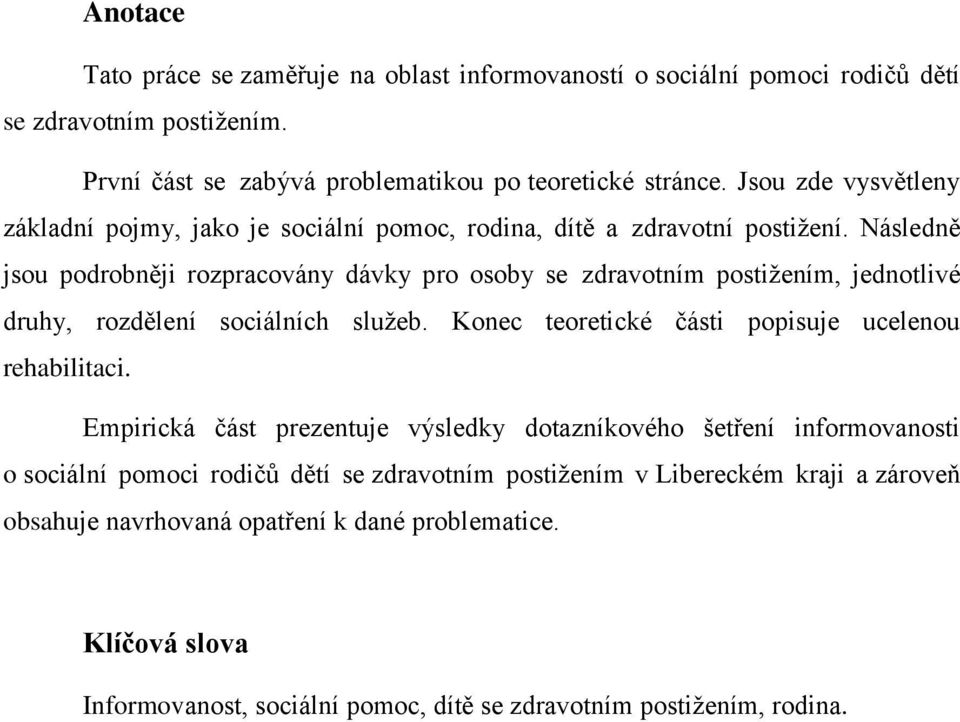 Anotace

Tato práce se zaměřuje na oblast informovaností o sociální pomoci rodičů dětí se zdravotním postižením.

První část se zabývá problematikou po teoretické stránce. Jsou zde vysvětleny základní pojmy, jako je sociální pomoc, rodina, dítě a zdravotní postižení. Následně jsou podrobněji rozpracovány dávky pro osoby se zdravotním postižením, jednotlivé druhy, rozdělení sociálních služeb. Konec teoretické části popisuje ucelenou rehabilitaci.

Empirická část prezentuje výsledky dotazníkového šetření informovanosti o sociální pomoci rodičů dětí se zdravotním postižením v Libereckém kraji a zároveň obsahuje navrhovaná opatření k dané problematice.

Klíčová slova

Informovanost, sociální pomoc, dítě se zdravotním postižením, rodina.